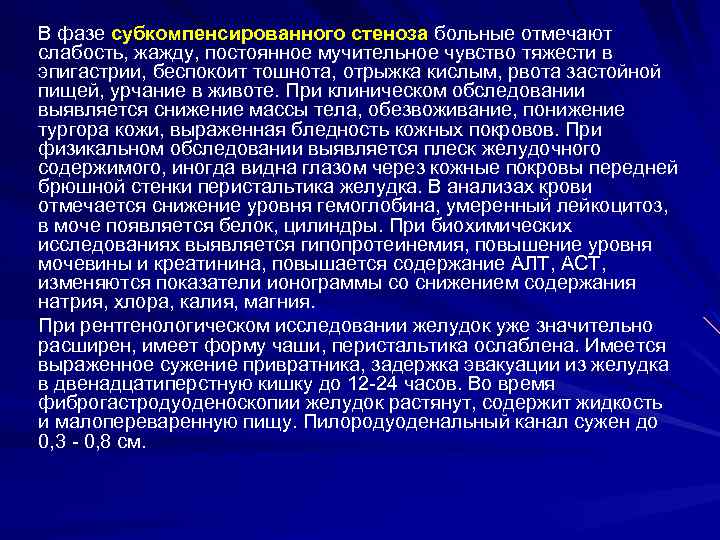 В фазе субкомпенсированного стеноза больные отмечают слабость, жажду, постоянное мучительное чувство тяжести в эпигастрии, беспокоит тошнота, отрыжка кислым, рвота застойной пищей, урчание в животе. При клиническом обследовании выявляется снижение массы тела, обезвоживание, понижение тургора кожи, выраженная бледность кожных покровов. При физикальном обследовании выявляется плеск желудочного содержимого, иногда видна глазом через кожные покровы передней брюшной стенки перистальтика желудка. В анализах крови отмечается снижение уровня гемоглобина, умеренный лейкоцитоз, в моче появляется белок, цилиндры. При биохимических исследованиях выявляется гипопротеинемия, повышение уровня мочевины и креатинина, повышается содержание АЛТ, АСТ, изменяются показатели ионограммы со снижением содержания натрия, хлора, калия, магния.

При рентгенологическом исследовании желудок уже значительно расширен, имеет форму чаши, перистальтика ослаблена. Имеется выраженное сужение привратника, задержка эвакуации из желудка в двенадцатиперстную кишку до 12-24 часов. Во время фиброгастродуоденоскопии желудок растянут, содержит жидкость и малопереваренную пищу. Пилородуоденальный канал сужен до 0,3 - 0,8 см.